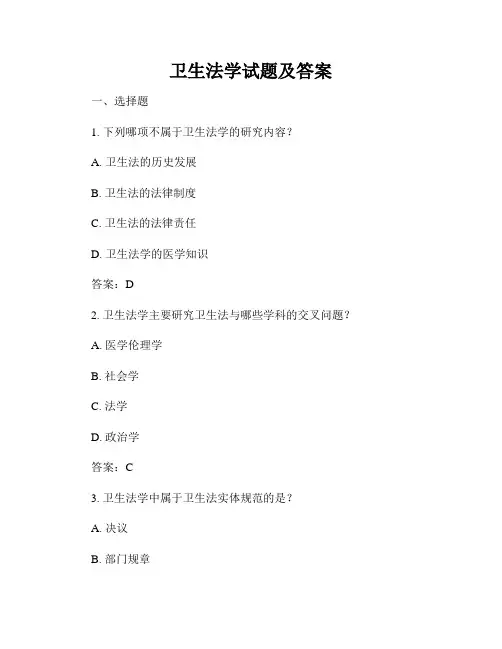 卫生法学试题及答案

一、选择题

1. 下列哪项不属于卫生法学的研究内容？

A. 卫生法的历史发展

B. 卫生法的法律制度

C. 卫生法的法律责任

D. 卫生法学的医学知识

答案：D

2. 卫生法学主要研究卫生法与哪些学科的交叉问题？

A. 医学伦理学

B. 社会学

C. 法学

D. 政治学

答案：C

3. 卫生法学中属于卫生法实体规范的是？

A. 决议

B. 部门规章